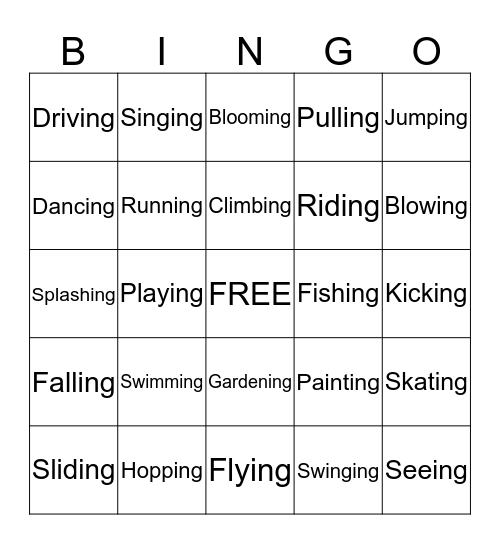 | B | I | N | G | O |
|---|---|---|---|---|
| Driving | Singing | Blooming | Pulling | Jumping |
| Dancing | Running | Climbing | Riding | Blowing |
| Splashing | Playing | FREE | Fishing | Kicking |
| Falling | Swimming | Gardening | Painting | Skating |
| Sliding | Hopping | Flying | Swinging | Seeing |